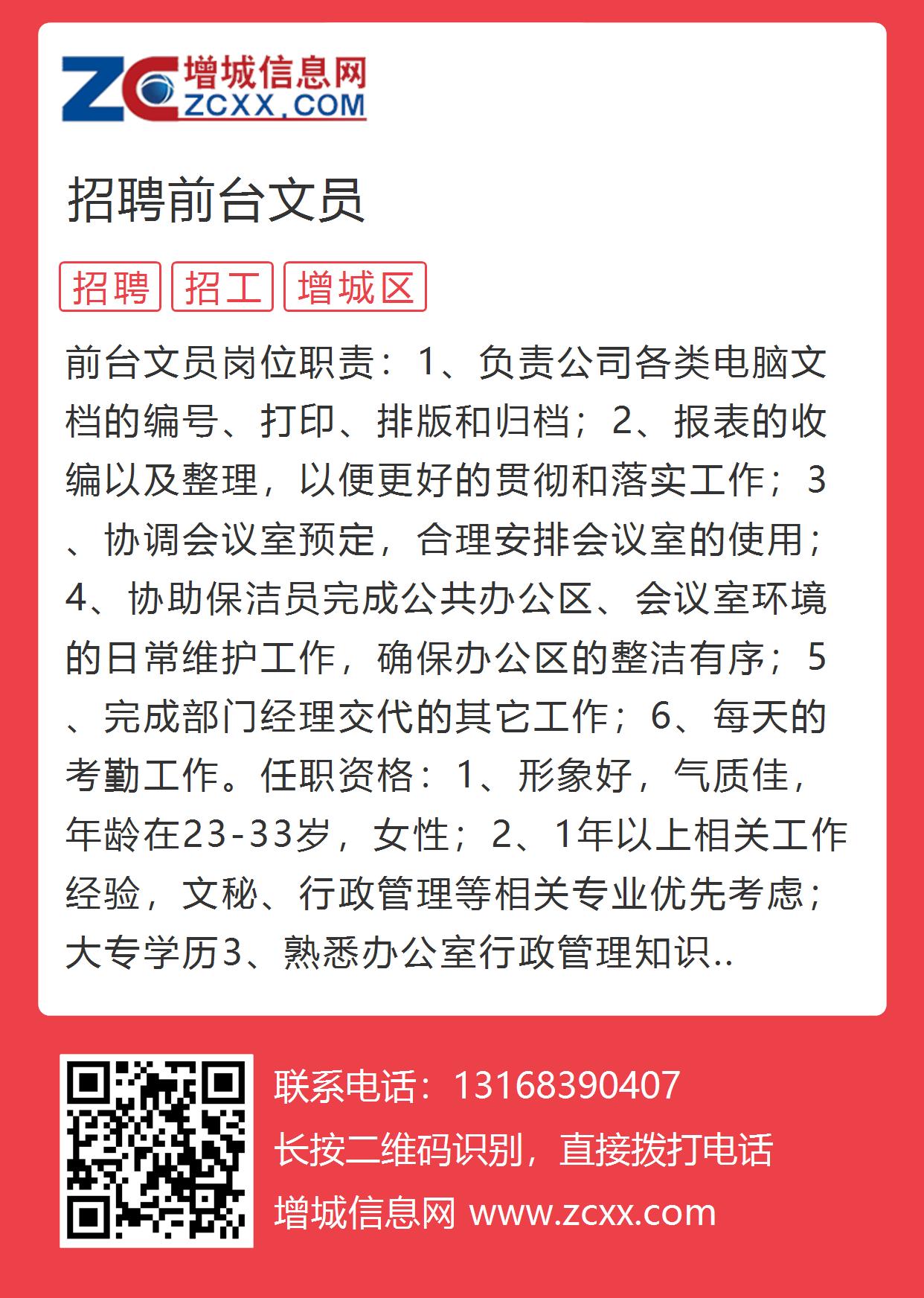 ZC 增城信息网 ZCXX.COM

招聘前台文员

招聘 招工 增城区

前台文员岗位职责：1、负责公司各类电脑文档的编号、打印、排版和归档；2、报表的收编以及整理，以便更好的贯彻和落实工作；3、协调会议室预定，合理安排会议室的使用；4、协助保洁员完成公共办公区、会议室环境的日常维护工作，确保办公区的整洁有序；5、完成部门经理交代的其它工作；6、每天的考勤工作。任职资格：1、形象好，气质佳，年龄在23-33岁，女性；2、1年以上相关工作经验，文秘、行政管理等相关专业优先考虑；大专学历3、熟悉办公室行政管理知识..

联系电话：13168390407
长按二维码识别，直接拨打电话
增城信息网 www.zcxx.com